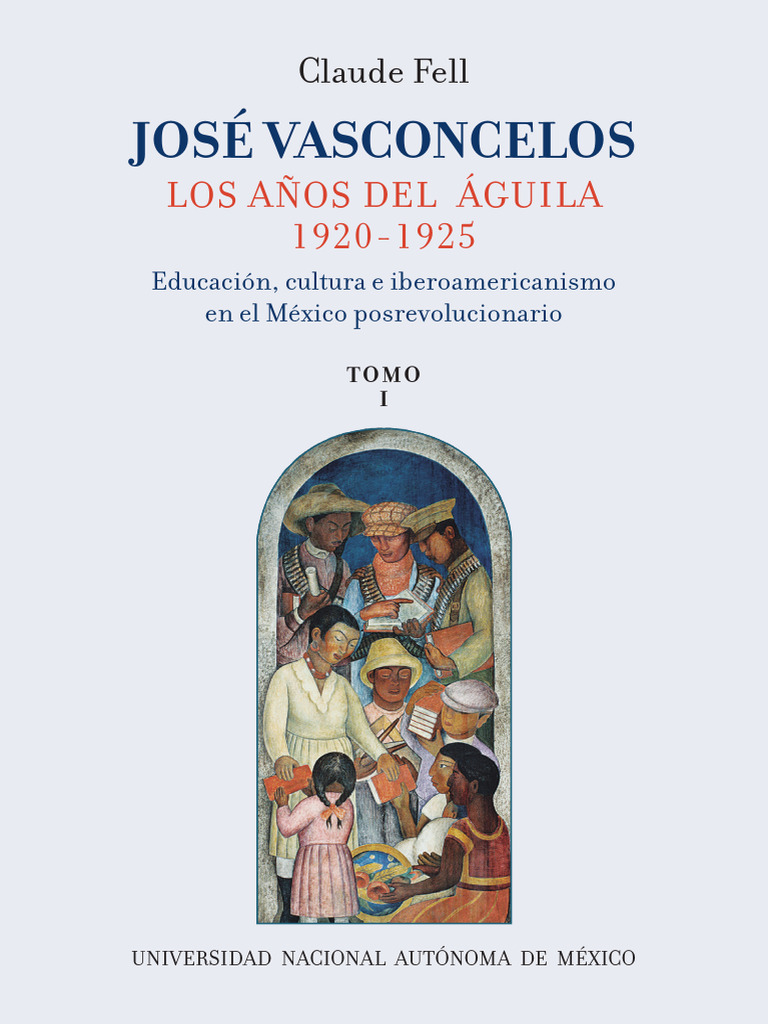 Claude Fell

JOSÉ VASCONCELOS

LOS AÑOS DEL ÁGUILA

1920-1925

Educación, cultura e iberoamericanismo en el México posrevolucionario

TOMO
I

UNIVERSIDAD NACIONAL AUTÓNOMA DE MÉXICO